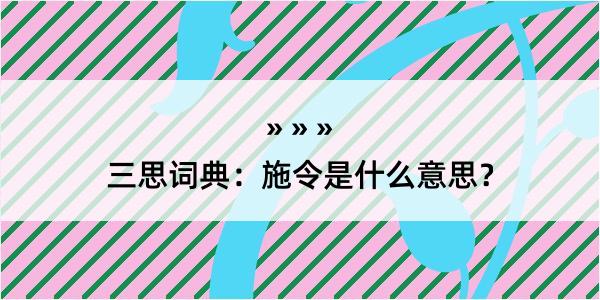 » » »

三思词典：施令是什么意思？